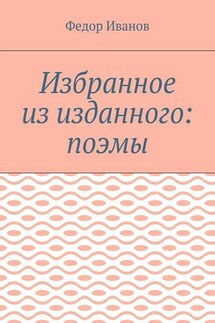 Федор Иванов

Избранное
из изданного:
поэмы